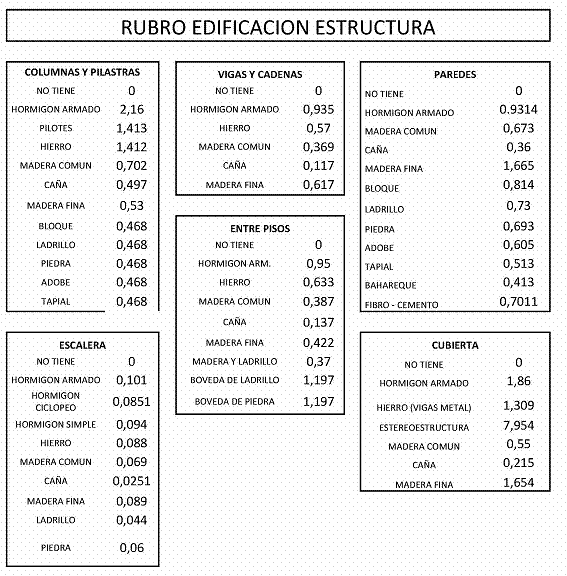 RUBRO EDIFICACION ESTRUCTURA

| COLUMNAS Y PILASTRAS | |
|---|---|
| NO TIENE | 0 |
| HORMIGON ARMADO | 2,16 |
| PILOTES | 1,413 |
| HIERRO | 1,412 |
| MADERA COMUN | 0,702 |
| CAÑA | 0,497 |
| MADERA FINA | 0,53 |
| BLOQUE | 0,468 |
| LADRILLO | 0,468 |
| PIEDRA | 0,468 |
| ADOBE | 0,468 |
| TAPIAL | 0,468 |

| ESCALERA | |
|---|---|
| NO TIENE | 0 |
| HORMIGON ARMADO | 0,101 |
| HORMIGON CICLOPEO | 0,0851 |
| HORMIGON SIMPLE | 0,094 |
| HIERRO | 0,088 |
| MADERA COMUN | 0,069 |
| CAÑA | 0,0251 |
| MADERA FINA | 0,089 |
| LADRILLO | 0,044 |
| PIEDRA | 0,06 |

| VIGAS Y CADENAS | |
|---|---|
| NO TIENE | 0 |
| HORMIGON ARMADO | 0,935 |
| HIERRO | 0,57 |
| MADERA COMUN | 0,369 |
| CAÑA | 0,117 |
| MADERA FINA | 0,617 |

| ENTRE PISOS | |
|---|---|
| NO TIENE | 0 |
| HORMIGON ARM. | 0,95 |
| HIERRO | 0,633 |
| MADERA COMUN | 0,387 |
| CAÑA | 0,137 |
| MADERA FINA | 0,422 |
| MADERA Y LADRILLO | 0,37 |
| BOVEDA DE LADRILLO | 1,197 |
| BOVEDA DE PIEDRA | 1,197 |

| PAREDES | |
|---|---|
| NO TIENE | 0 |
| HORMIGON ARMADO | 0.9314 |
| MADERA COMUN | 0,673 |
| CAÑA | 0,36 |
| MADERA FINA | 1,665 |
| BLOQUE | 0,814 |
| LADRILLO | 0,73 |
| PIEDRA | 0,693 |
| ADOBE | 0,605 |
| TAPIAL | 0,513 |
| BAHAREQUE | 0,413 |
| FIBRO - CEMENTO | 0,7011 |

| CUBIERTA | |
|---|---|
| NO TIENE | 0 |
| HORMIGON ARMADO | 1,86 |
| HIERRO (VIGAS METAL) | 1,309 |
| ESTEREOESTRUCTURA | 7,954 |
| MADERA COMUN | 0,55 |
| CAÑA | 0,215 |
| MADERA FINA | 1,654 |